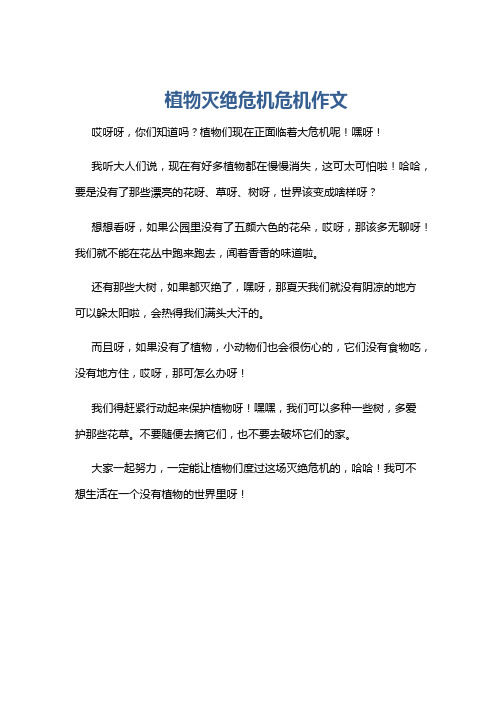 植物灭绝危机危机作文

哎呀呀，你们知道吗？植物们现在正面临着大危机呢！嘿呀！

我听大人们说，现在有好多植物都在慢慢消失，这可太可怕啦！哈哈，要是没有了那些漂亮的花呀、草呀、树呀，世界该变成啥样呀？

想想看呀，如果公园里没有了五颜六色的花朵，哎呀，那该多无聊呀！我们就不能在花丛中跑来跑去，闻着香香的味道啦。

还有那些大树，如果都灭绝了，嘿呀，那夏天我们就没有阴凉的地方可以躲太阳啦，会热得我们满头大汗的。

而且呀，如果没有了植物，小动物们也会很伤心的，它们没有食物吃，没有地方住，哎呀，那可怎么办呀！

我们得赶紧行动起来保护植物呀！嘿嘿，我们可以多种一些树，多爱护那些花草。不要随便去摘它们，也不要去破坏它们的家。

大家一起努力，一定能让植物们度过这场灭绝危机的，哈哈！我可不想生活在一个没有植物的世界里呀！